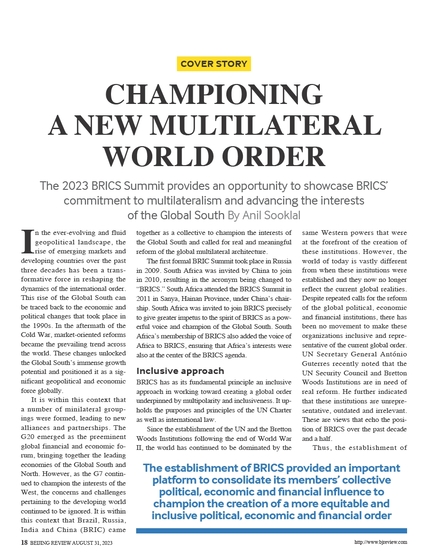 COVER STORY

CHAMPIONING A NEW MULTILATERAL WORLD ORDER

The 2023 BRICS Summit provides an opportunity to showcase BRICS' commitment to multilateralism and advancing the interests of the Global South By Anil Sooklal

In the ever-evolving and fluid geopolitical landscape, the rise of emerging markets and developing countries over the past three decades has been a transformative force in reshaping the dynamics of the international order. This rise of the Global South can be traced back to the economic and political changes that took place in the 1990s. In the aftermath of the Cold War, market-oriented reforms became the prevailing trend across the world. These changes unlocked the Global South's immense growth potential and positioned it as a significant geopolitical and economic force globally.

It is within this context that a number of minilateral groupings were formed, leading to new alliances and partnerships. The G20 emerged as the preeminent global financial and economic forum, bringing together the leading economies of the Global South and North. However, as the G7 continued to champion the interests of the West, the concerns and challenges pertaining to the developing world continued to be ignored. It is within this context that Brazil, Russia, India and China (BRIC) came together as a collective to champion the interests of the Global South and called for real and meaningful reform of the global multilateral architecture.

The first formal BRIC Summit took place in Russia in 2009. South Africa was invited by China to join in 2010, resulting in the acronym being changed to "BRICS." South Africa attended the BRICS Summit in 2011 in Sanya, Hainan Province, under China's chairship. South Africa was invited to join BRICS precisely to give greater impetus to the spirit of BRICS as a powerful voice and champion of the Global South. South Africa's membership of BRICS also added the voice of Africa to BRICS, ensuring that Africa's interests were also at the center of the BRICS agenda.

Inclusive approach

BRICS has as its fundamental principle an inclusive approach in working toward creating a global order underpinned by multipolarity and inclusiveness. It upholds the purposes and principles of the UN Charter as well as international law.

Since the establishment of the UN and the Bretton Woods Institutions following the end of World War II, the world has continued to be dominated by the same Western powers that were at the forefront of the creation of these institutions. However, the world of today is vastly different from when these institutions were established and they now no longer reflect the current global realities. Despite repeated calls for the reform of the global political, economic and financial institutions, there has been no movement to make these organizations inclusive and representative of the current global order. UN Secretary General António Guterres recently noted that the UN Security Council and Bretton Woods Institutions are in need of real reform. He further indicated that these institutions are unrepresentative, outdated and irrelevant. These are views that echo the position of BRICS over the past decade and a half.

Thus, the establishment of

The establishment of BRICS provided an important platform to consolidate its members' collective political, economic and financial influence to champion the creation of a more equitable and inclusive political, economic and financial order

18 BEIJING REVIEW AUGUST 31, 2023

http://www.bjreview.com